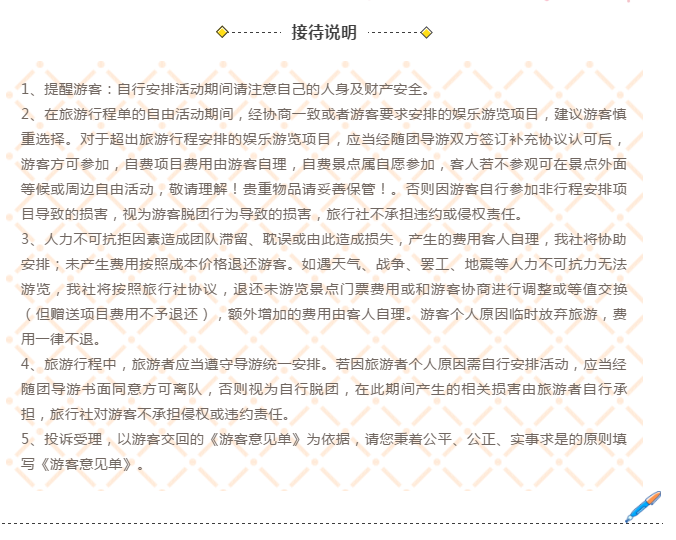 接待说明

1、提醒游客：自行安排活动期间请注意自己的人身及财产安全。

2、在旅游行程单的自由活动期间，经协商一致或者游客要求安排的娱乐游览项目，建议游客慎重选择。对于超出旅游行程安排的娱乐游览项目，应当经随团导游双方签订补充协议认可后，游客方可参加，自费项目费用由游客自理，自费景点属自愿参加，客人若不参观可在景点外面等候或周边自由活动，敬请理解！贵重物品请妥善保管！。否则因游客自行参加非行程安排项目导致的损害，视为游客脱团行为导致的损害，旅行社不承担违约或侵权责任。

3、人力不可抗拒因素造成团队滞留、耽误或由此造成损失，产生的费用客人自理，我社将协助安排；未产生费用按照成本价格退还游客。如遇天气、战争、罢工、地震等人力不可抗力无法游览，我社将按照旅行社协议，退还未游览景点门票费用或和游客协商进行调整或等值交换（但赠送项目费用不予退还），额外增加的费用由客人自理。游客个人原因临时放弃旅游，费用一律不退。

4、旅游行程中，旅游者应当遵守导游统一安排。若因旅游者个人原因需自行安排活动，应当经随团导游书面同意方可离队，否则视为自行脱团，在此期间产生的相关损害由旅游者自行承担，旅行社对游客不承担侵权或违约责任。

5、投诉受理，以游客交回的《游客意见单》为依据，请您秉着公平、公正、实事求是的原则填写《游客意见单》。